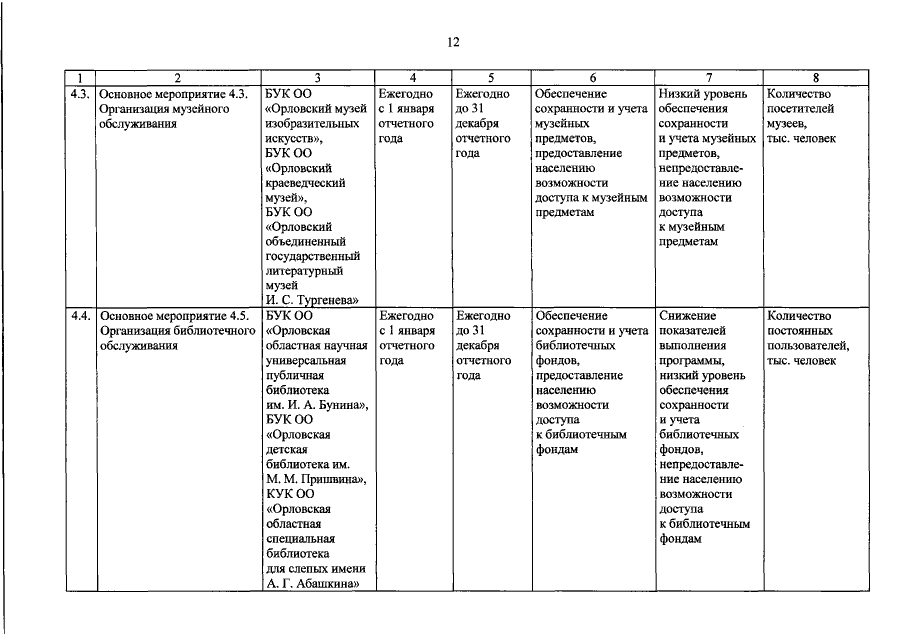 12

| 1 | 2 | 3 | 4 | 5 | 6 | 7 | 8 |
|---|---|---|---|---|---|---|---|
| 4.3. | Основное мероприятие 4.3. Организация музейного обслуживания | БУК ОО «Орловский музей изобразительных искусств», БУК ОО «Орловский краеведческий музей», БУК ОО «Орловский объединенный государственный литературный музей И. С. Тургенева» | Ежегодно с 1 января отчетного года | Ежегодно до 31 декабря отчетного года | Обеспечение сохранности и учета музейных предметов, предоставление населению возможности доступа к музейным предметам | Низкий уровень обеспечения сохранности и учета музейных предметов, непредоставление населению возможности доступа к музейным предметам | Количество посетителей музеев, тыс. человек |
| 4.4. | Основное мероприятие 4.5. Организация библиотечного обслуживания | БУК ОО «Орловская областная научная универсальная публичная библиотека им. И. А. Бунина», БУК ОО «Орловская детская библиотека им. М. М. Пришвина», КУК ОО «Орловская областная специальная библиотека для слепых имени А. Г. Абашкина» | Ежегодно с 1 января отчетного года | Ежегодно до 31 декабря отчетного года | Обеспечение сохранности и учета библиотечных фондов, предоставление населению возможности доступа к библиотечным фондам | Снижение показателей выполнения программы, низкий уровень обеспечения сохранности и учета библиотечных фондов, непредоставление населению возможности доступа к библиотечным фондам | Количество постоянных пользователей, тыс. человек |